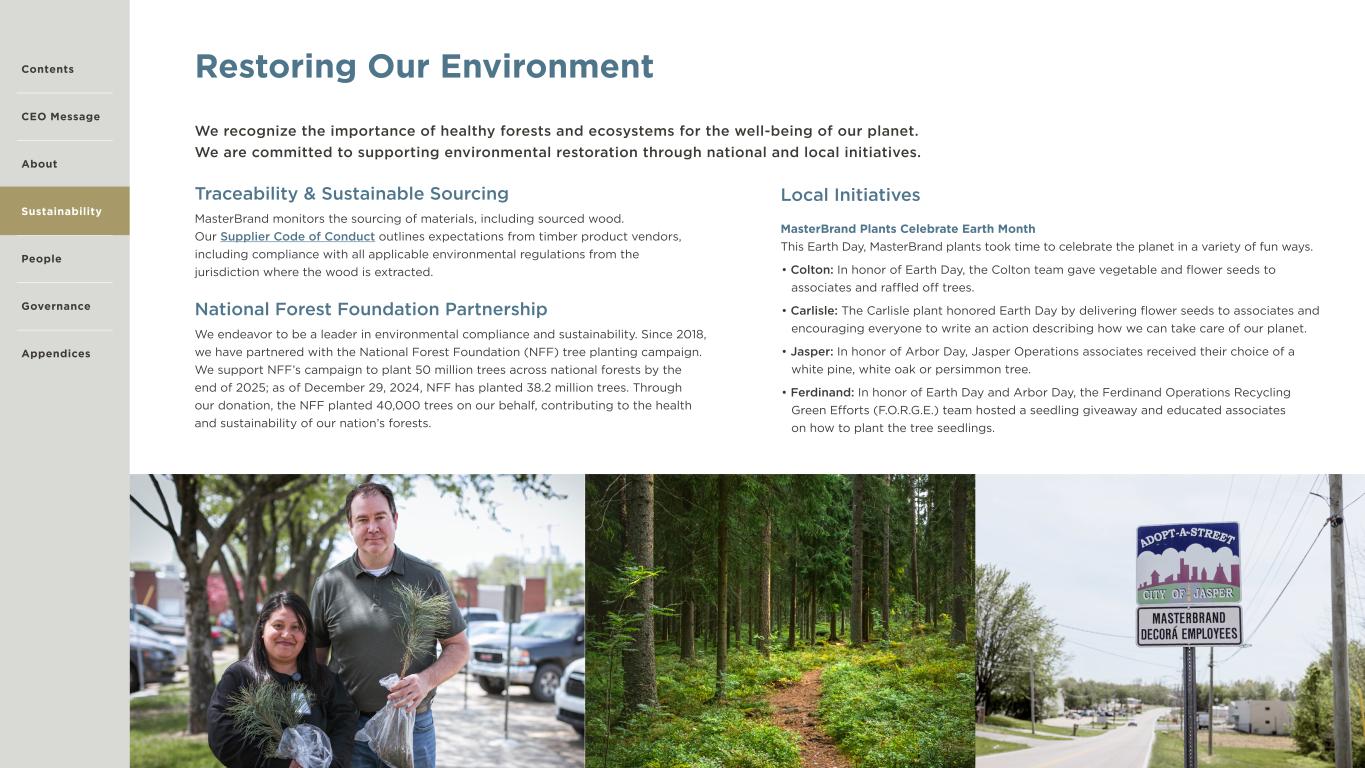 Contents

CEO Message

About

Sustainability

People

Governance

Appendices

Restoring Our Environment

We recognize the importance of healthy forests and ecosystems for the well-being of our planet. We are committed to supporting environmental restoration through national and local initiatives.

Traceability & Sustainable Sourcing

MasterBrand monitors the sourcing of materials, including sourced wood. Our Supplier Code of Conduct outlines expectations from timber product vendors, including compliance with all applicable environmental regulations from the jurisdiction where the wood is extracted.

National Forest Foundation Partnership

We endeavor to be a leader in environmental compliance and sustainability. Since 2018, we have partnered with the National Forest Foundation (NFF) tree planting campaign. We support NFF's campaign to plant 50 million trees across national forests by the end of 2025; as of December 29, 2024, NFF has planted 38.2 million trees. Through our donation, the NFF planted 40,000 trees on our behalf, contributing to the health and sustainability of our nation's forests.

Local Initiatives

MasterBrand Plants Celebrate Earth Month
This Earth Day, MasterBrand plants took time to celebrate the planet in a variety of fun ways.

• Colton: In honor of Earth Day, the Colton team gave vegetable and flower seeds to associates and raffled off trees.

• Carlisle: The Carlisle plant honored Earth Day by delivering flower seeds to associates and encouraging everyone to write an action describing how we can take care of our planet.

• Jasper: In honor of Arbor Day, Jasper Operations associates received their choice of a white pine, white oak or persimmon tree.

• Ferdinand: In honor of Earth Day and Arbor Day, the Ferdinand Operations Recycling Green Efforts (F.O.R.G.E.) team hosted a seedling giveaway and educated associates on how to plant the tree seedlings.

ADOPT-A-STREET
CITY OF JASPER
MASTERBRAND
DECORA EMPLOYEES